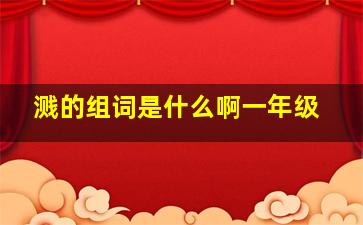 溅的组词是什么啊一年级